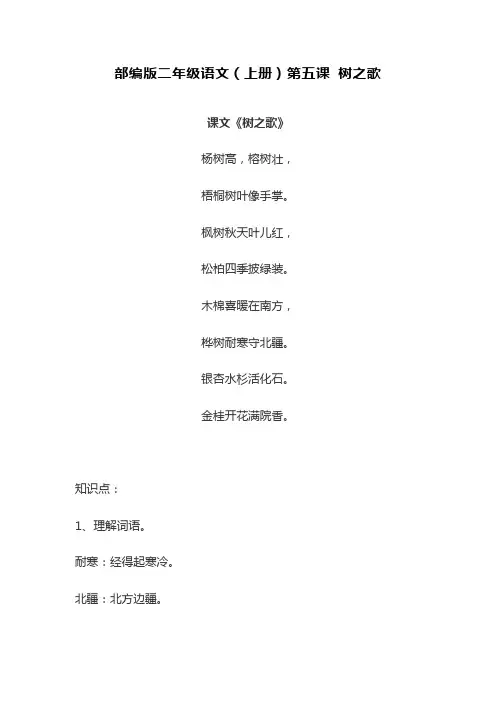 部编版二年级语文（上册）第五课 树之歌

课文《树之歌》

杨树高，榕树壮，

梧桐树叶像手掌。

枫树秋天叶儿红，

松柏四季披绿装。

木棉喜暖在南方，

桦树耐寒守北疆。

银杏水杉活化石。

金桂开花满院香。

知识点：

1、理解词语。

耐寒：经得起寒冷。

北疆：北方边疆。